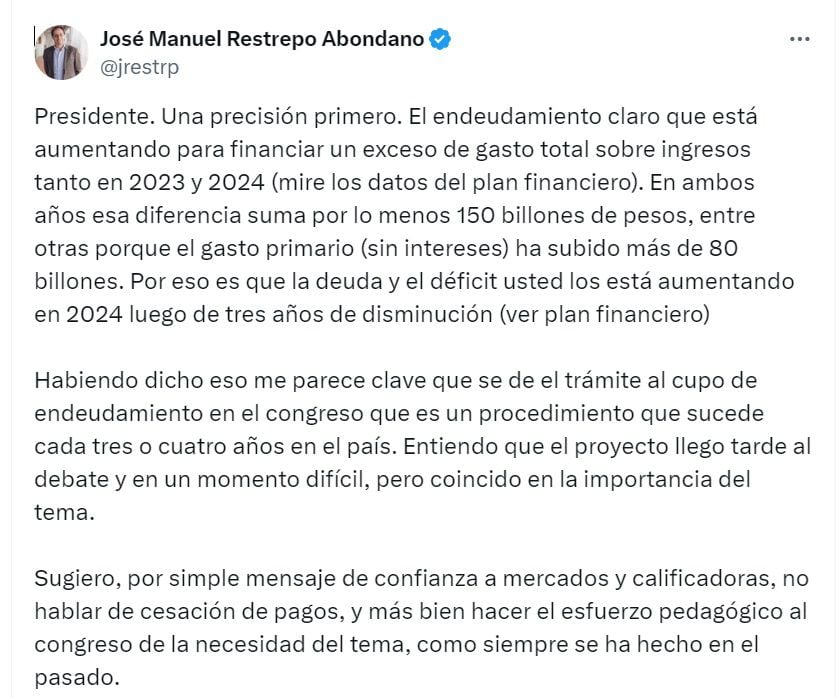 José Manuel Restrepo Abondano
@jrestrp

Presidente. Una precisión primero. El endeudamiento claro que está aumentando para financiar un exceso de gasto total sobre ingresos tanto en 2023 y 2024 (mire los datos del plan financiero). En ambos años esa diferencia suma por lo menos 150 billones de pesos, entre otras porque el gasto primario (sin intereses) ha subido más de 80 billones. Por eso es que la deuda y el déficit usted los está aumentando en 2024 luego de tres años de disminución (ver plan financiero)

Habiendo dicho eso me parece clave que se de el trámite al cupo de endeudamiento en el congreso que es un procedimiento que sucede cada tres o cuatro años en el país. Entiendo que el proyecto llego tarde al debate y en un momento difícil, pero coincido en la importancia del tema.

Sugiero, por simple mensaje de confianza a mercados y calificadoras, no hablar de cesación de pagos, y más bien hacer el esfuerzo pedagógico al congreso de la necesidad del tema, como siempre se ha hecho en el pasado.